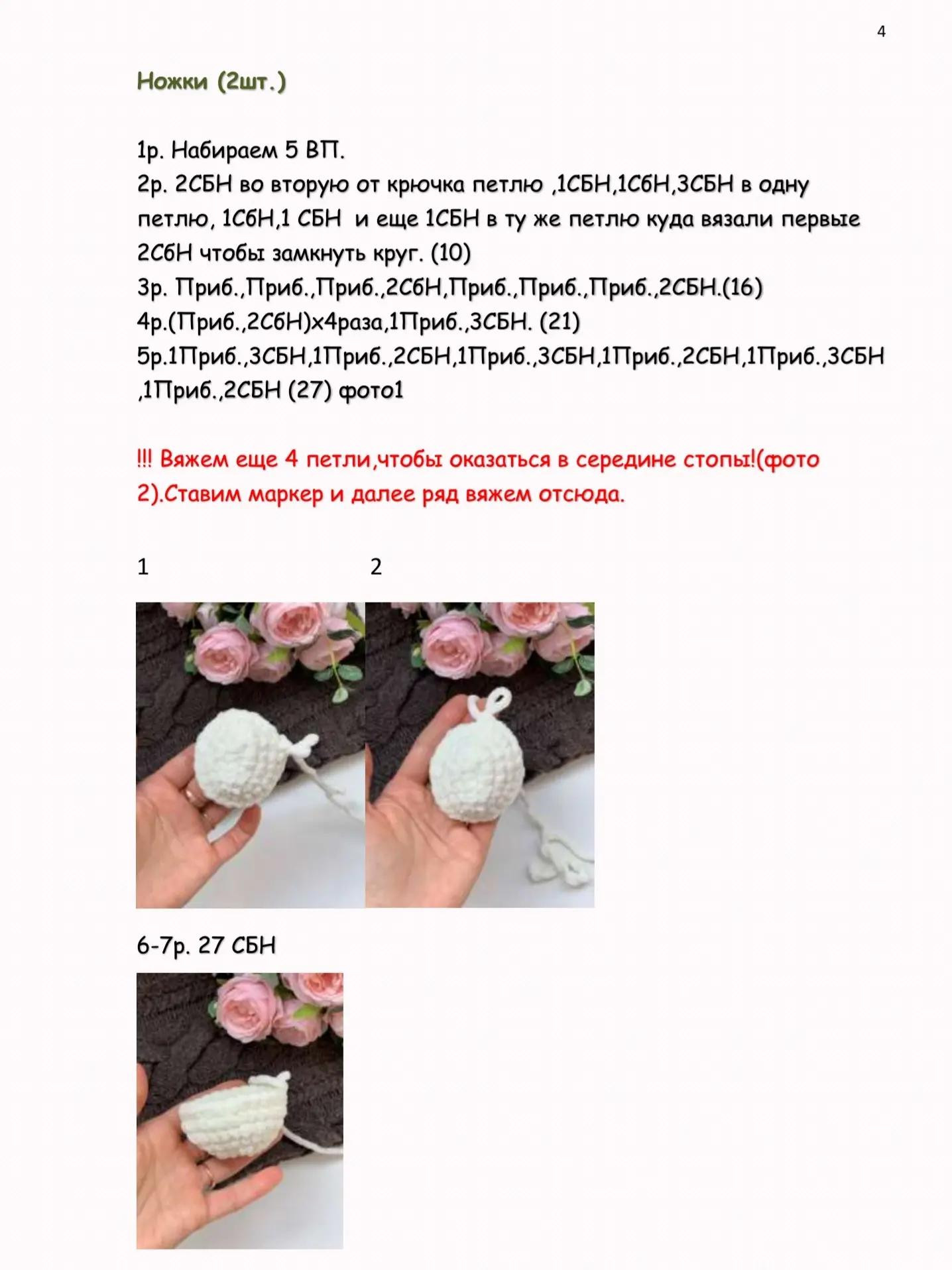 4

Ножки (2шт.)

1р. Набираем 5 ВП.
2р. 2СБН во вторую от крючка петлю ,1СБН,1СбН,3СБН в одну петлю, 1СбН,1 СБН и еще 1СБН в ту же петлю куда вязали первые 2СбН чтобы замкнуть круг. (10)
3р. Приб.,Приб.,Приб.,2СбН,Приб.,Приб.,Приб.,2СБН.(16)
4р.(Приб.,2СбН)х4раза,1Приб.,3СБН. (21)
5р.1Приб.,3СБН,1Приб.,2СБН,1Приб.,3СБН,1Приб.,2СБН,1Приб.,3СБН ,1Приб.,2СБН (27) фото1

!!! Вяжем еще 4 петли,чтобы оказаться в середине стопы!(фото 2).Ставим маркер и далее ряд вяжем отсюда.

1

2

6-7р. 27 СБН